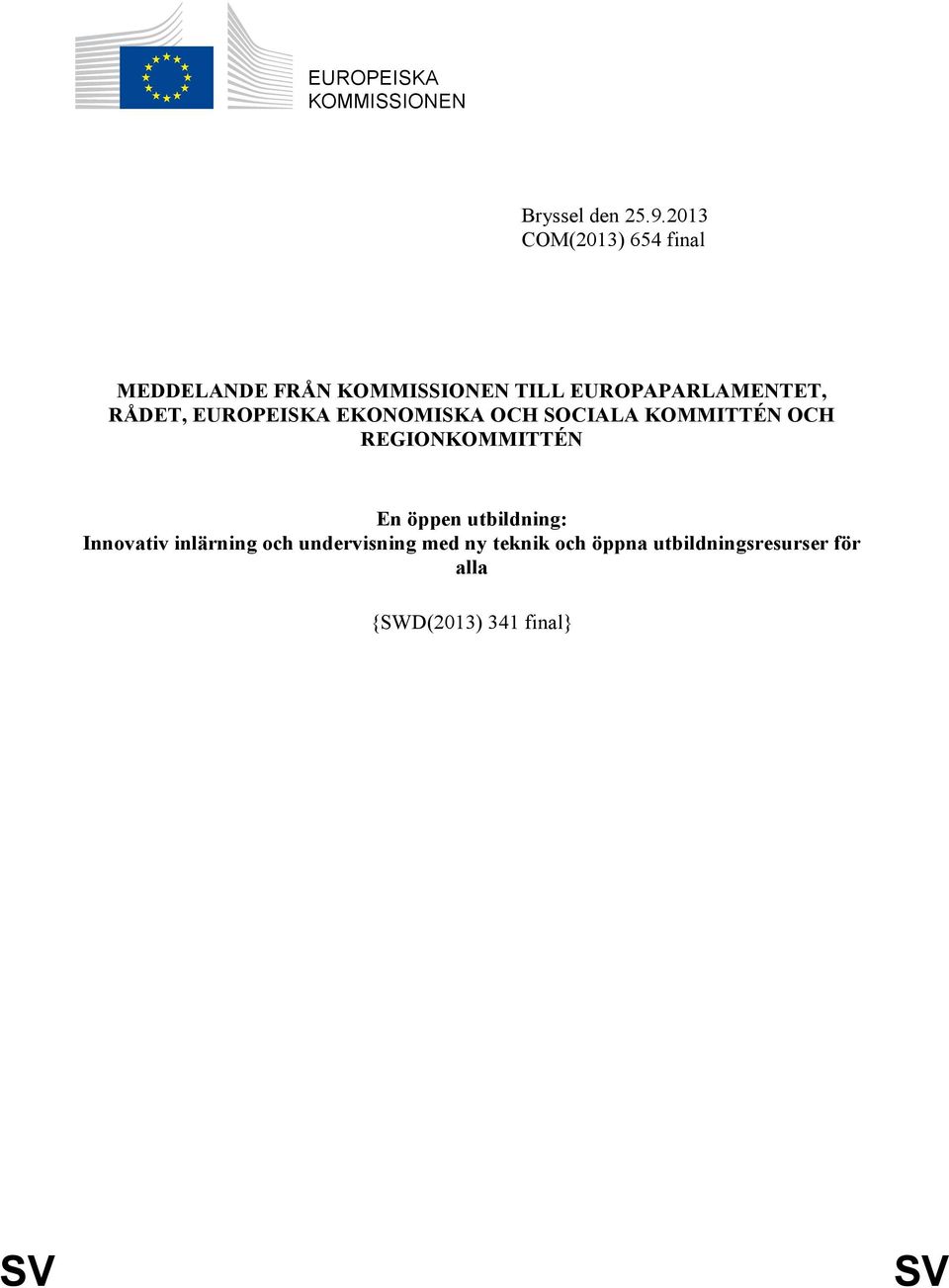 EUROPEISKA KOMMISSIONEN

Bryssel den 25.9.2013
COM(2013) 654 final

MEDDELANDE FRÅN KOMMISSIONEN TILL EUROPAPARLAMENTET, RÅDET, EUROPEISKA EKONOMISKA OCH SOCIALA KOMMITTÉN OCH REGIONKOMMITTÉN

En öppen utbildning:
Innovativ inlärning och undervisning med ny teknik och öppna utbildningsresurser för alla

{SWD(2013) 341 final}

SV SV